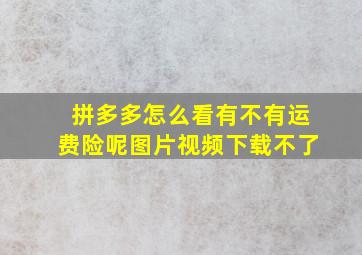 拼多多怎么看有不有运费险呢图片视频下载不了